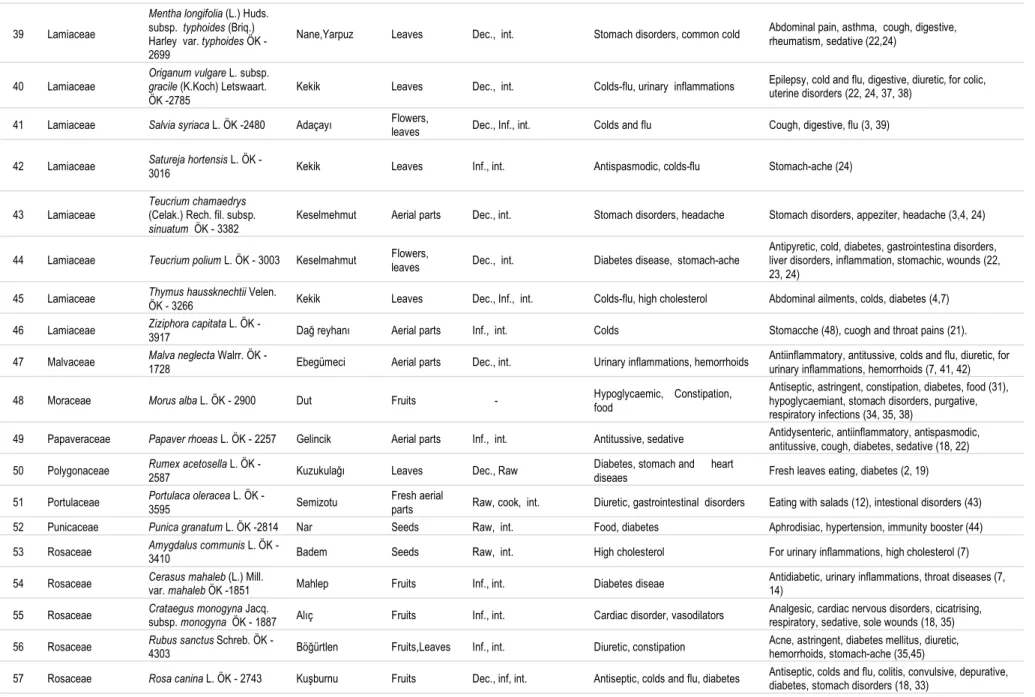 | 39 | Lamiaceae | Mentha longifolia (L.) Huds. subsp. typhoides (Briq.) Harley var. typhoides ÖK - 2699 | Nane,Yarpuz | Leaves | Dec., int. | Stomach disorders, common cold | Abdominal pain, asthma, cough, digestive, rheumatism, sedative (22,24) |
|---|---|---|---|---|---|---|---|
| 40 | Lamiaceae | Origanum vulgare L. subsp. gracile (K.Koch) Letswaart. ÖK -2785 | Kekik | Leaves | Dec., int. | Colds-flu, urinary inflammations | Epilepsy, cold and flu, digestive, diuretic, for colic, uterine disorders (22, 24, 37, 38) |
| 41 | Lamiaceae | Salvia syriaca L. ÖK -2480 | Adaçayı | Flowers, leaves | Dec., Inf., int. | Colds and flu | Cough, digestive, flu (3, 39) |
| 42 | Lamiaceae | Satureja hortensis L. ÖK - 3016 | Kekik | Leaves | Inf., int. | Antispasmodic, colds-flu | Stomach-ache (24) |
| 43 | Lamiaceae | Teucrium chamaedrys (Celak.) Rech. fil. subsp. sinuatum ÖK - 3382 | Keselmehmut | Aerial parts | Dec., int. | Stomach disorders, headache | Stomach disorders, appeziter, headache (3,4, 24) |
| 44 | Lamiaceae | Teucrium polium L. ÖK - 3003 | Keselmahmut | Flowers, leaves | Dec., int. | Diabetes disease, stomach-ache | Antipyretic, cold, diabetes, gastrointestina disorders, liver disorders, inflammation, stomachic, wounds (22, 23, 24) |
| 45 | Lamiaceae | Thymus haussknechtii Velen. ÖK - 3266 | Kekik | Leaves | Dec., Inf., int. | Colds-flu, high cholesterol | Abdominal ailments, colds, diabetes (4,7) |
| 46 | Lamiaceae | Ziziphora capitata L. ÖK - 3917 | Dağ reyhanı | Aerial parts | Inf., int. | Colds | Stomacche (48), cuogh and throat pains (21). |
| 47 | Malvaceae | Malva neglecta Walrr. ÖK - 1728 | Ebegümeci | Aerial parts | Dec., int. | Urinary inflammations, hemorrhoids | Antiinflammatory, antitussive, colds and flu, diuretic, for urinary inflammations, hemorrhoids (7, 41, 42) |
| 48 | Moraceae | Morus alba L. ÖK - 2900 | Dut | Fruits | - | Hypoglycaemic, Constipation, food | Antiseptic, astringent, constipation, diabetes, food (31), hypoglycaemiant, stomach disorders, purgative, respiratory infections (34, 35, 38) |
| 49 | Papaveraceae | Papaver rhoeas L. ÖK - 2257 | Gelincik | Aerial parts | Inf., int. | Antitussive, sedative | Antidysenteric, antiinflammatory, antispasmodic, antitussive, cough, diabetes, sedative (18, 22) |
| 50 | Polygonaceae | Rumex acetosella L. ÖK - 2587 | Kuzukulağı | Leaves | Dec., Raw | Diabetes, stomach and heart diseaes | Fresh leaves eating, diabetes (2, 19) |
| 51 | Portulaceae | Portulaca oleracea L. ÖK - 3595 | Semizotu | Fresh aerial parts | Raw, cook, int. | Diuretic, gastrointestinal disorders | Eating with salads (12), intestional disorders (43) |
| 52 | Punicaceae | Punica granatum L. ÖK -2814 | Nar | Seeds | Raw, int. | Food, diabetes | Aphrodisiac, hypertension, immunity booster (44) |
| 53 | Rosaceae | Amygdalus communis L. ÖK - 3410 | Badem | Seeds | Raw, int. | High cholesterol | For urinary inflammations, high cholesterol (7) |
| 54 | Rosaceae | Cerasus mahaleb (L.) Mill. var. mahaleb ÖK -1851 | Mahlep | Fruits | Inf., int. | Diabetes diseae | Antidiabetic, urinary inflammations, throat diseases (7, 14) |
| 55 | Rosaceae | Crataegus monogyna Jacq. subsp. monogyna ÖK - 1887 | Alıç | Fruits | Inf., int. | Cardiac disorder, vasodilators | Analgesic, cardiac nervous disorders, cicatrising, respiratory, sedative, sole wounds (18, 35) |
| 56 | Rosaceae | Rubus sanctus Schreb. ÖK - 4303 | Böğürtlen | Fruits,Leaves | Inf., int. | Diuretic, constipation | Acne, astringent, diabetes mellitus, diuretic, hemorrhoids, stomach-ache (35,45) |
| 57 | Rosaceae | Rosa canina L. ÖK - 2743 | Kuşburnu | Fruits | Dec., inf, int. | Antiseptic, colds and flu, diabetes | Antiseptic, colds and flu, colitis, convulsive, depurative, diabetes, stomach disorders (18, 33) |